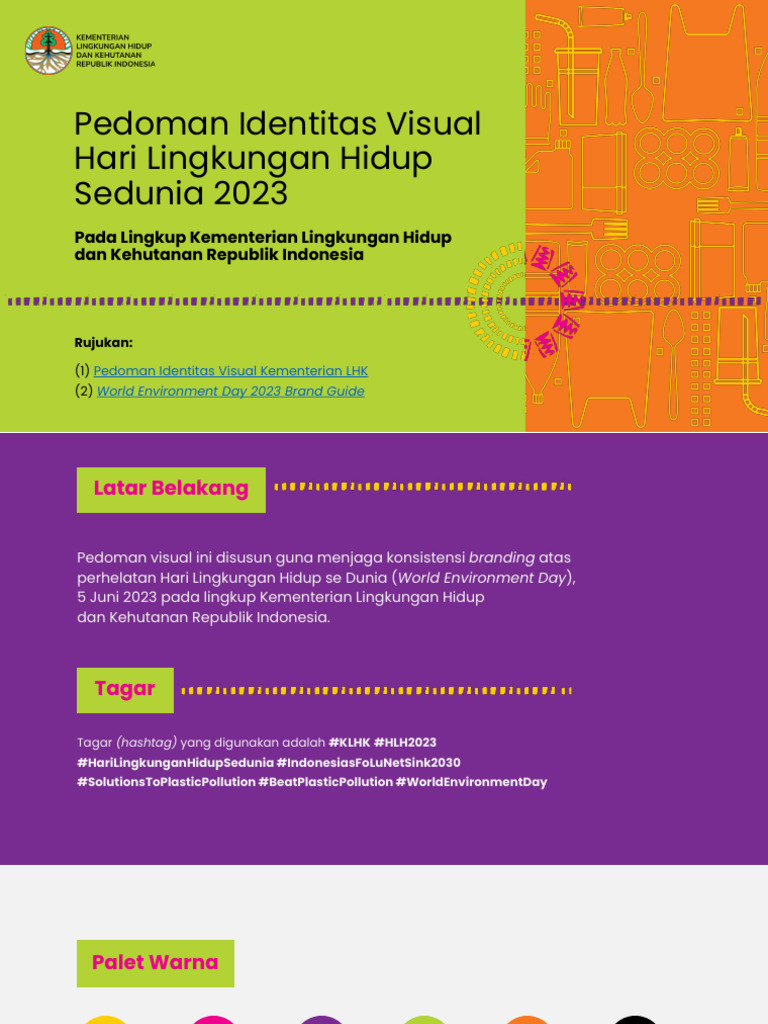 KEMENTERIAN LINGKUNGAN HIDUP DAN KEHUTANAN REPUBLIK INDONESIA

Pedoman Identitas Visual Hari Lingkungan Hidup Sedunia 2023

Pada Lingkup Kementerian Lingkungan Hidup dan Kehutanan Republik Indonesia

Rujukan:
(1) Pedoman Identitas Visual Kementerian LHK
(2) World Environment Day 2023 Brand Guide

Latar Belakang

Pedoman visual ini disusun guna menjaga konsistensi branding atas perhelatan Hari Lingkungan Hidup se Dunia (World Environment Day), 5 Juni 2023 pada lingkup Kementerian Lingkungan Hidup dan Kehutanan Republik Indonesia.

Tagar

Tagar (hashtag) yang digunakan adalah #KLHK #HLH2023 #HariLingkunganHidupSedunia #IndonesiasFoLuNetSink2030 #SolutionsToPlasticPollution #BeatPlasticPollution #WorldEnvironmentDay

Palet Warna